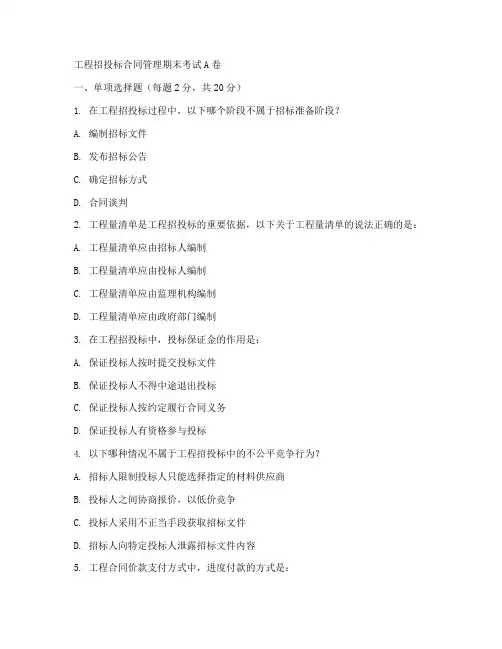 工程招投标合同管理期末考试A卷

一、单项选择题（每题2分，共20分）

1. 在工程招投标过程中，以下哪个阶段不属于招标准备阶段？

A. 编制招标文件

B. 发布招标公告

C. 确定招标方式

D. 合同谈判

2. 工程量清单是工程招投标的重要依据，以下关于工程量清单的说法正确的是：

A. 工程量清单应由招标人编制

B. 工程量清单应由投标人编制

C. 工程量清单应由监理机构编制

D. 工程量清单应由政府部门编制

3. 在工程招投标中，投标保证金的作用是：

A. 保证投标人按时提交投标文件

B. 保证投标人不得中途退出投标

C. 保证投标人按约定履行合同义务

D. 保证投标人有资格参与投标

4. 以下哪种情况不属于工程招投标中的不公平竞争行为？

A. 招标人限制投标人只能选择指定的材料供应商

B. 投标人之间协商报价，以低价竞争

C. 投标人采用不正当手段获取招标文件

D. 招标人向特定投标人泄露招标文件内容

5. 工程合同价款支付方式中，进度付款的方式是：